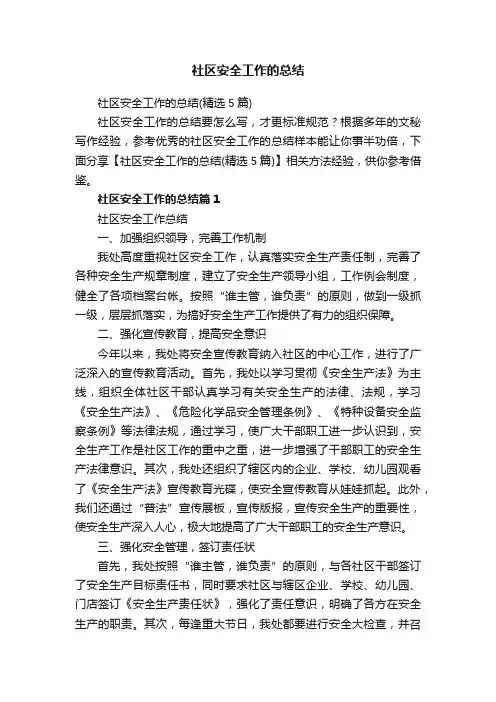 社区安全工作的总结

社区安全工作的总结(精选5篇)

社区安全工作的总结要怎么写，才更标准规范？根据多年的文秘写作经验，参考优秀的社区安全工作的总结样本能让你事半功倍，下面分享【社区安全工作的总结(精选5篇)】相关方法经验，供你参考借鉴。

社区安全工作的总结篇1

社区安全工作总结

一、加强组织领导，完善工作机制

我处高度重视社区安全工作，认真落实安全生产责任制，完善了各种安全生产规章制度，建立了安全生产领导小组，工作例会制度，健全了各项档案台帐。按照“谁主管，谁负责”的原则，做到一级抓一级，层层抓落实，为搞好安全生产工作提供了有力的组织保障。

二、强化宣传教育，提高安全意识

今年以来，我处将安全宣传教育纳入社区的中心工作，进行了广泛深入的宣传教育活动。首先，我处以学习贯彻《安全生产法》为主线，组织全体社区干部认真学习有关安全生产的法律、法规，学习《安全生产法》、《危险化学品安全管理条例》、《特种设备安全监察条例》等法律法规，通过学习，使广大干部职工进一步认识到，安全生产工作是社区工作的重中之重，进一步增强了干部职工的安全生产法律意识。其次，我处还组织了辖区内的企业、学校、幼儿园观看了《安全生产法》宣传教育光碟，使安全宣传教育从娃娃抓起。此外，我们还通过“普法”宣传展板，宣传版报，宣传安全生产的重要性，使安全生产深入人心，极大地提高了广大干部职工的安全生产意识。

三、强化安全管理，签订责任状

首先，我处按照“谁主管，谁负责”的原则，与各社区干部签订了安全生产目标责任书，同时要求社区与辖区企业、学校、幼儿园、门店签订《安全生产责任状》，强化了责任意识，明确了各方在安全生产的职责。其次，每逢重大节日，我处都要进行安全大检查，并召